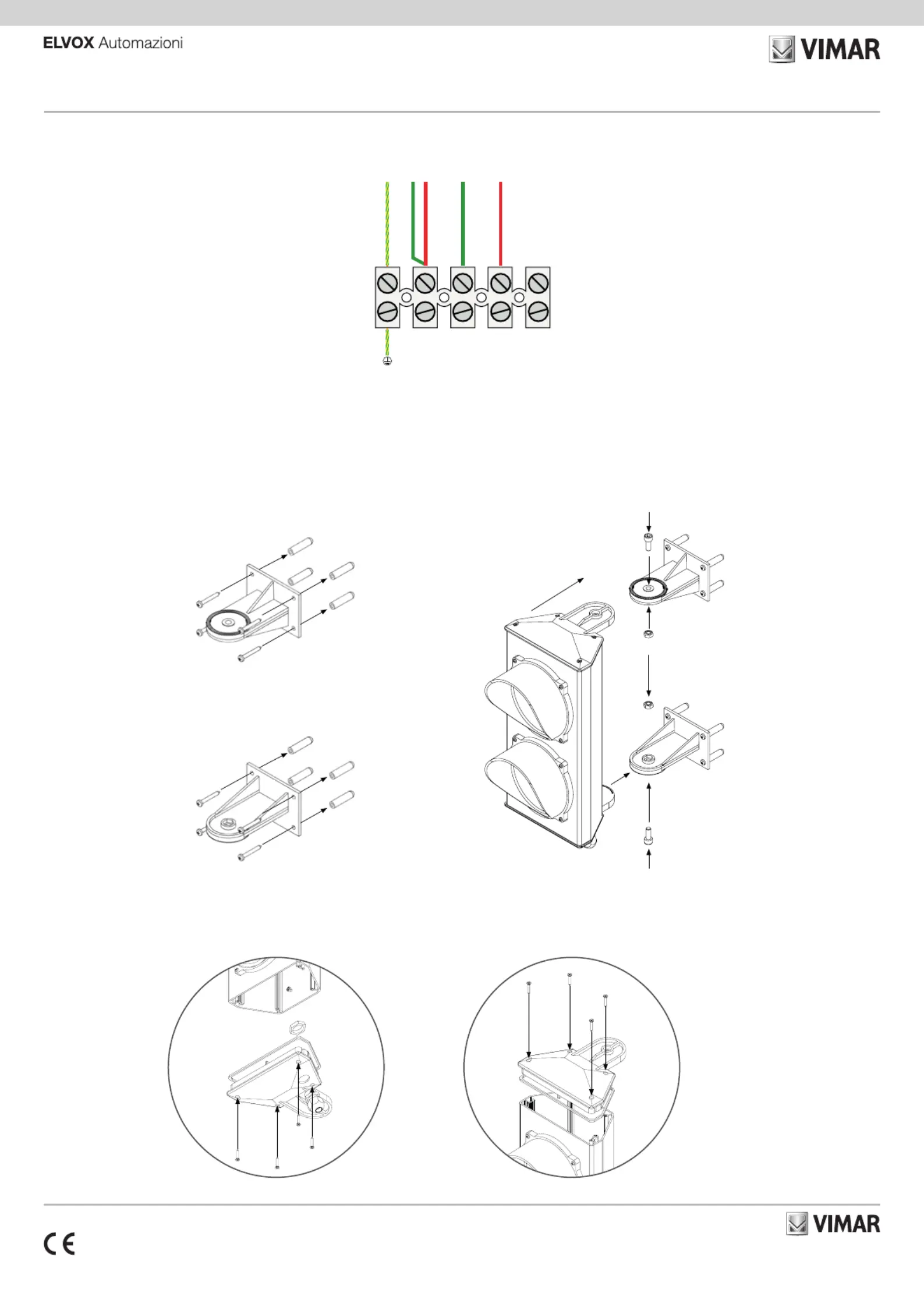 ELVOX Automazioni

VIMAR

VIMAR

CE